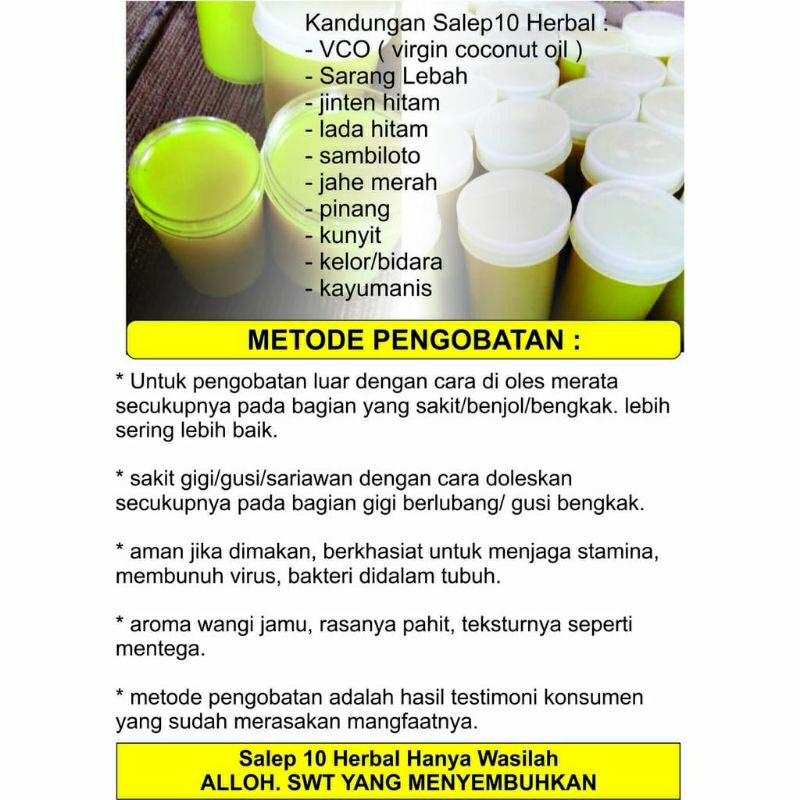 Kandungan Salep10 Herbal :
- VCO ( virgin coconut oil )
- Sarang Lebah
- jinten hitam
- lada hitam
- sambiloto
- jahe merah
- pinang
- kunyit
- kelor/bidara
- kayumanis

METODE PENGOBATAN :

* Untuk pengobatan luar dengan cara di oles merata secukupnya pada bagian yang sakit/benjol/bengkak. lebih sering lebih baik.

* sakit gigi/gusi/sariawan dengan cara doleskan secukupnya pada bagian gigi berlubang/ gusi bengkak.

* aman jika dimakan, berkhasiat untuk menjaga stamina, membunuh virus, bakteri didalam tubuh.

* aroma wangi jamu, rasanya pahit, teksturnya seperti mentega.

* metode pengobatan adalah hasil testimoni konsumen yang sudah merasakan mangfaatnya.

Salep 10 Herbal Hanya Wasilah
ALLOH. SWT YANG MENYEMBUHKAN